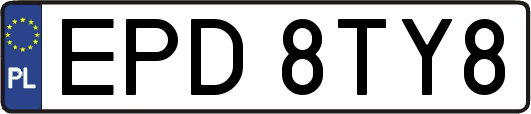 PL

EPD 8TY8